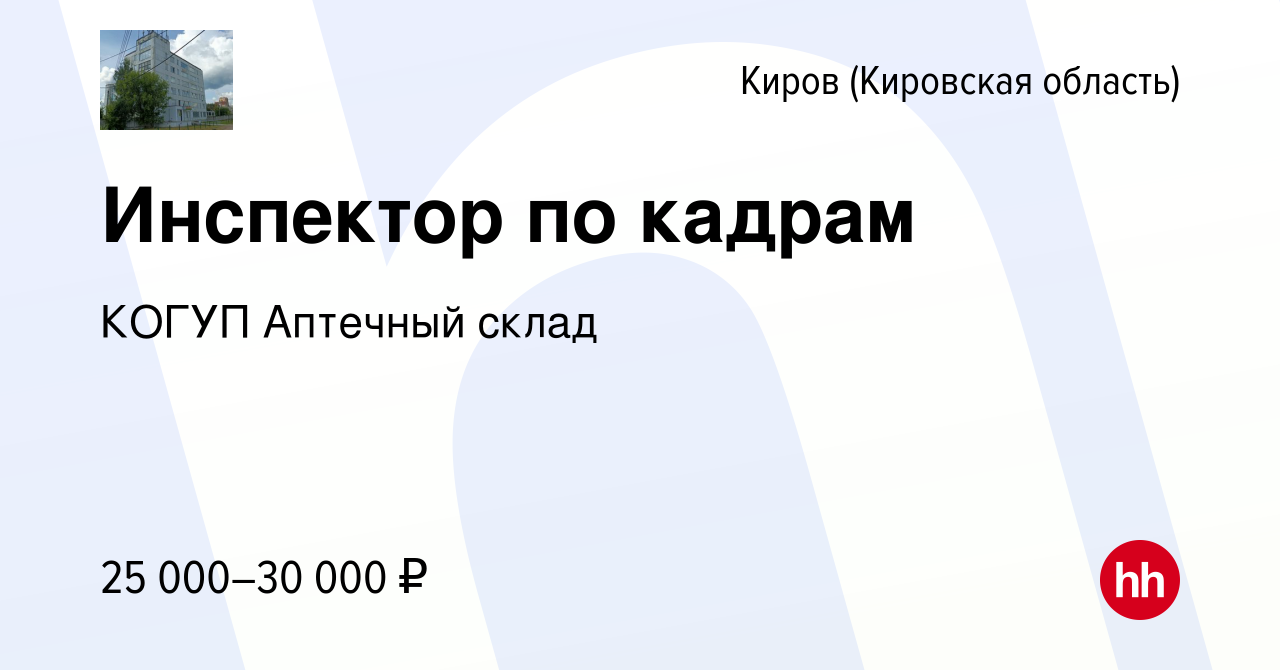 Киров (Кировская область)

Инспектор по кадрам

КОГУП Аптечный склад

25 000–30 000 ₽

hh